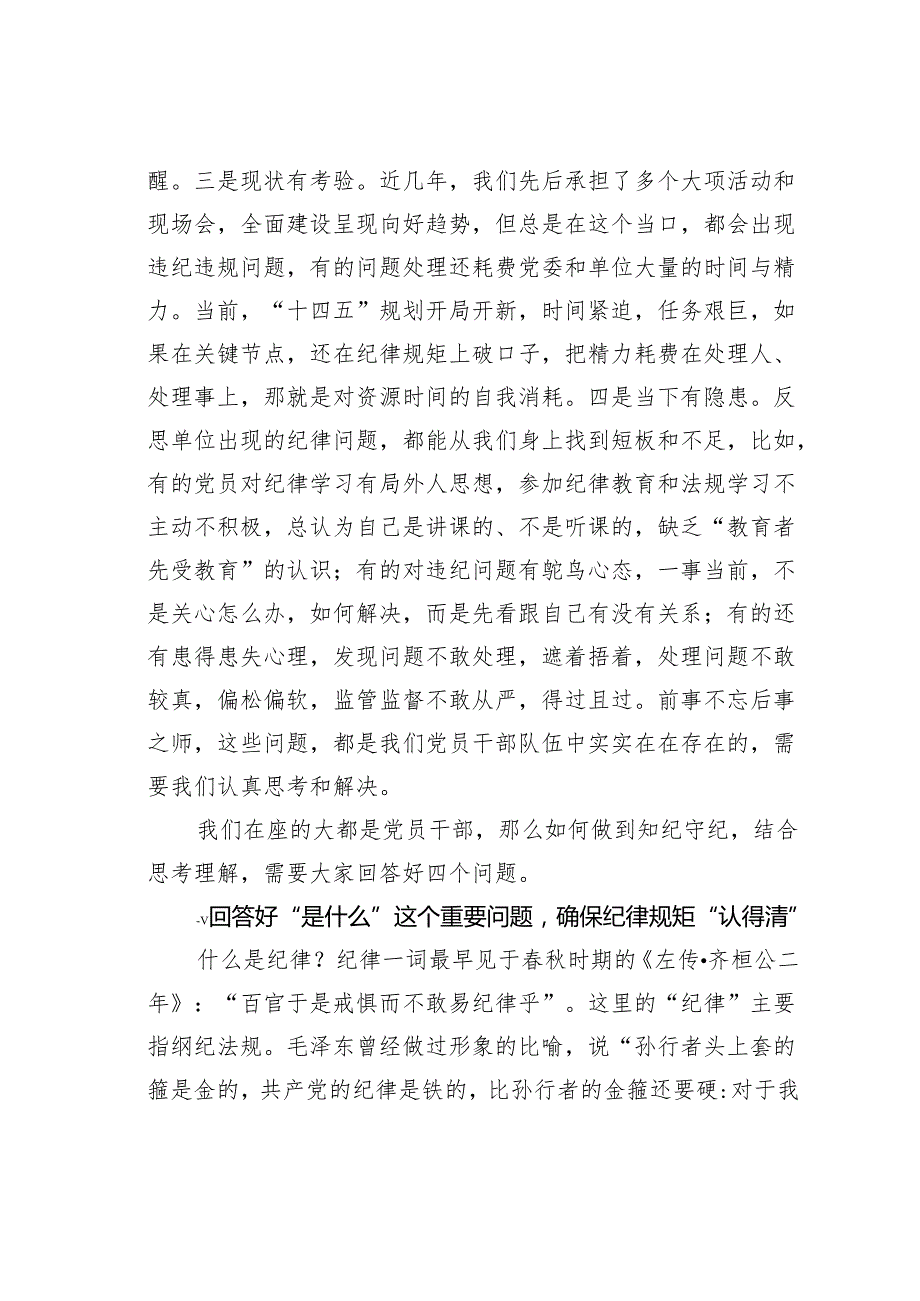 醒。三是现状有考验。近几年，我们先后承担了多个大项活动和现场会，全面建设呈现向好趋势，但总是在这个当口，都会出现违纪违规问题，有的问题处理还耗费党委和单位大量的时间与精力。当前，“十四五”规划开局开新，时间紧迫，任务艰巨，如果在关键节点，还在纪律规矩上破口子，把精力耗费在处理人、处理事上，那就是对资源时间的自我消耗。四是当下有隐患。反思单位出现的纪律问题，都能从我们身上找到短板和不足，比如，有的党员对纪律学习有局外人思想，参加纪律教育和法规学习不主动不积极，总认为自己是讲课的、不是听课的，缺乏“教育者先受教育”的认识；有的对违纪问题有鸵鸟心态，一事当前，不是关心怎么办，如何解决，而是先看跟自己有没有关系；有的还有患得患失心理，发现问题不敢处理，遮着捂着，处理问题不敢较真，偏松偏软，监管监督不敢从严，得过且过。前事不忘后事之师，这些问题，都是我们党员干部队伍中实实在在存在的，需要我们认真思考和解决。

我们在座的大都是党员干部，那么如何做到知纪守纪，结合思考理解，需要大家回答好四个问题。

-v回答好“是什么”这个重要问题，确保纪律规矩“认得清”

什么是纪律？纪律一词最早见于春秋时期的《左传•齐桓公二年》：“百官于是戒惧而不敢易纪律乎”。这里的“纪律”主要指纲纪法规。毛泽东曾经做过形象的比喻，说“孙行者头上套的箍是金的，共产党的纪律是铁的，比孙行者的金箍还要硬:对于我